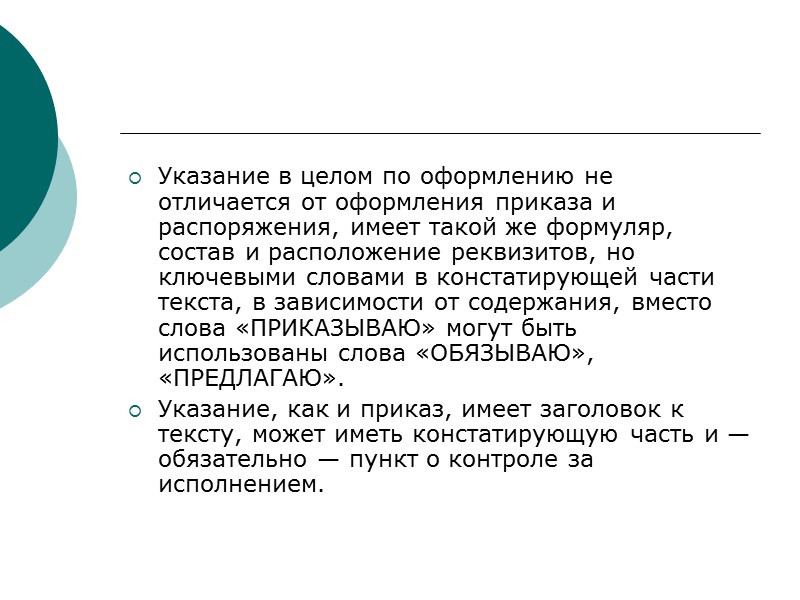 Указание в целом по оформлению не отличается от оформления приказа и распоряжения, имеет такой же формуляр, состав и расположение реквизитов, но ключевыми словами в констатирующей части текста, в зависимости от содержания, вместо слова «ПРИКАЗЫВАЮ» могут быть использованы слова «ОБЯЗЫВАЮ», «ПРЕДЛАГАЮ».

Указание, как и приказ, имеет заголовок к тексту, может иметь констатирующую часть и — обязательно — пункт о контроле за исполнением.